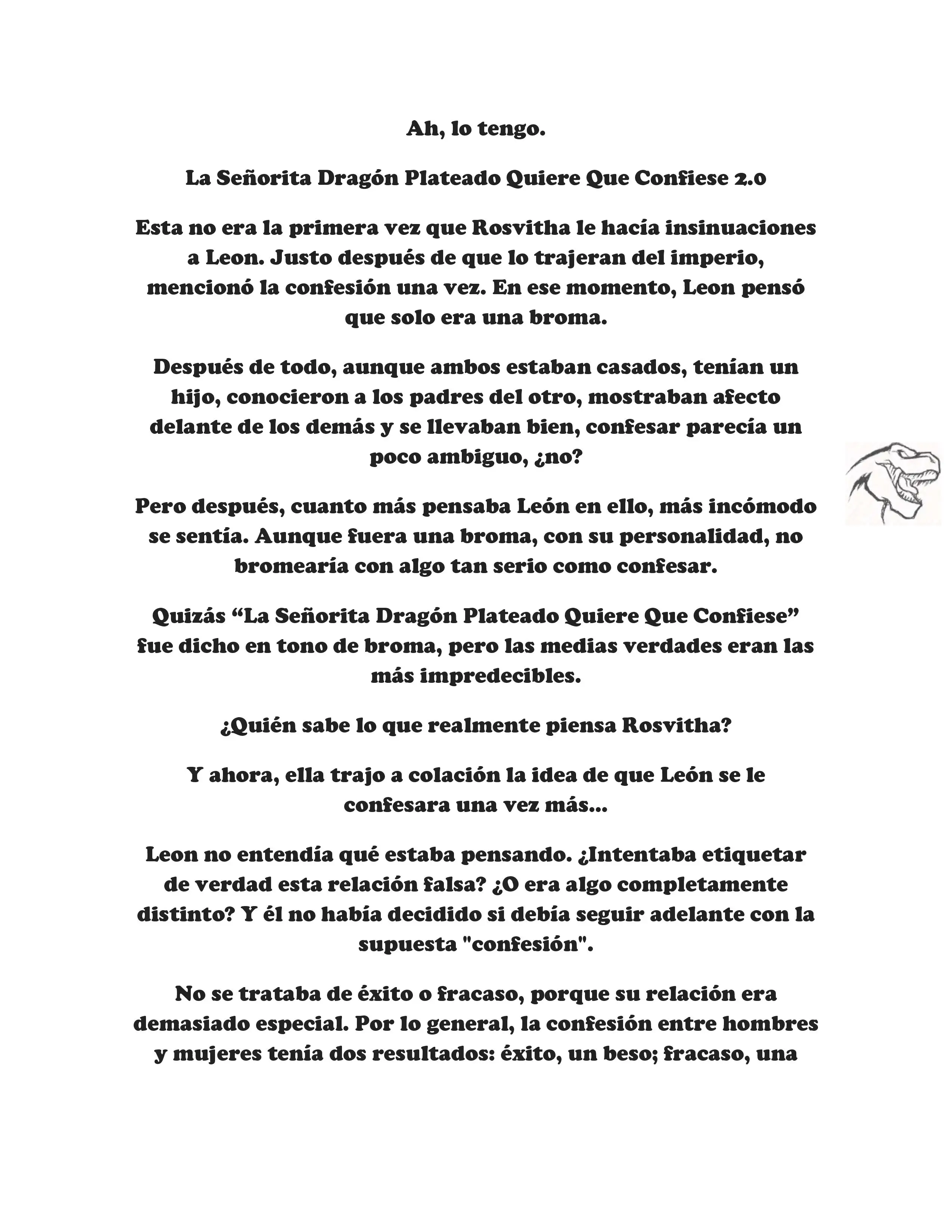 Ah, lo tengo.

La Señorita Dragón Plateado Quiere Que Confiese 2.0

Esta no era la primera vez que Rosvitha le hacía insinuaciones a Leon. Justo después de que lo trajeran del imperio, mencionó la confesión una vez. En ese momento, Leon pensó que solo era una broma.

Después de todo, aunque ambos estaban casados, tenían un hijo, conocieron a los padres del otro, mostraban afecto delante de los demás y se llevaban bien, confesar parecía un poco ambiguo, ¿no?

Pero después, cuanto más pensaba León en ello, más incómodo se sentía. Aunque fuera una broma, con su personalidad, no bromearía con algo tan serio como confesar.

Quizás “La Señorita Dragón Plateado Quiere Que Confiese” fue dicho en tono de broma, pero las medias verdades eran las más impredecibles.

¿Quién sabe lo que realmente piensa Rosvitha?

Y ahora, ella trajo a colación la idea de que León se le confesara una vez más...

Leon no entendía qué estaba pensando. ¿Intentaba etiquetar de verdad esta relación falsa? ¿O era algo completamente distinto? Y él no había decidido si debía seguir adelante con la supuesta "confesión".

No se trataba de éxito o fracaso, porque su relación era demasiado especial. Por lo general, la confesión entre hombres y mujeres tenía dos resultados: éxito, un beso; fracaso, una